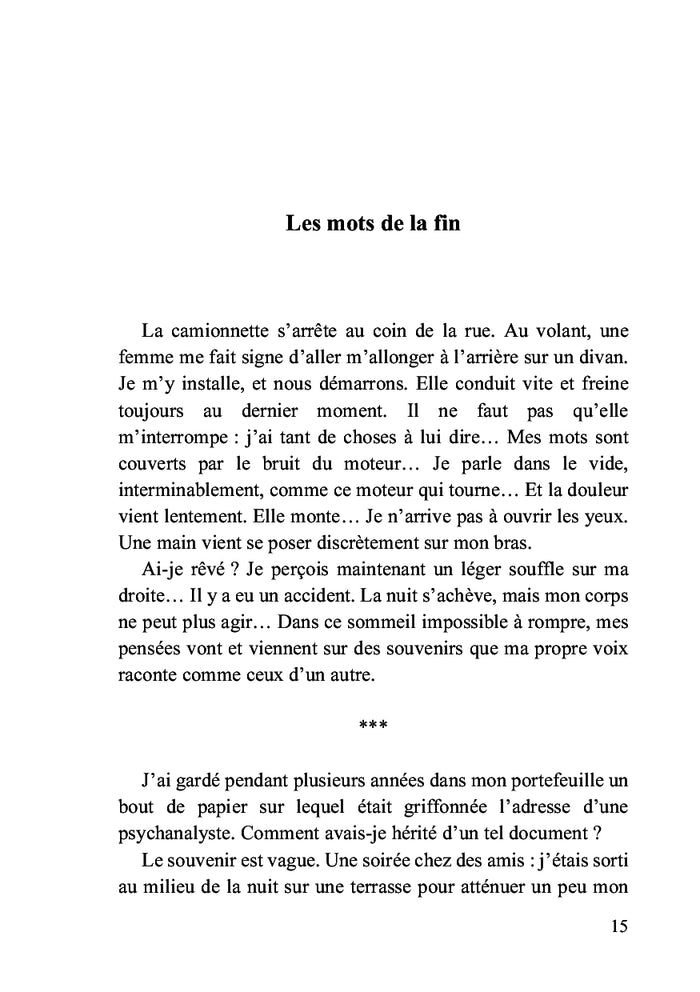 Les mots de la fin

La camionnette s'arrête au coin de la rue. Au volant, une femme me fait signe d'aller m'allonger à l'arrière sur un divan. Je m'y installe, et nous démarrons. Elle conduit vite et freine toujours au dernier moment. Il ne faut pas qu'elle m'interrompe : j'ai tant de choses à lui dire… Mes mots sont couverts par le bruit du moteur… Je parle dans le vide, interminablement, comme ce moteur qui tourne… Et la douleur vient lentement. Elle monte… Je n'arrive pas à ouvrir les yeux. Une main vient se poser discrètement sur mon bras.

Ai-je rêvé ? Je perçois maintenant un léger souffle sur ma droite… Il y a eu un accident. La nuit s'achève, mais mon corps ne peut plus agir… Dans ce sommeil impossible à rompre, mes pensées vont et viennent sur des souvenirs que ma propre voix raconte comme ceux d'un autre.

***

J'ai gardé pendant plusieurs années dans mon portefeuille un bout de papier sur lequel était griffonnée l'adresse d'une psychanalyste. Comment avais-je hérité d'un tel document ?

Le souvenir est vague. Une soirée chez des amis : j'étais sorti au milieu de la nuit sur une terrasse pour atténuer un peu mon

15